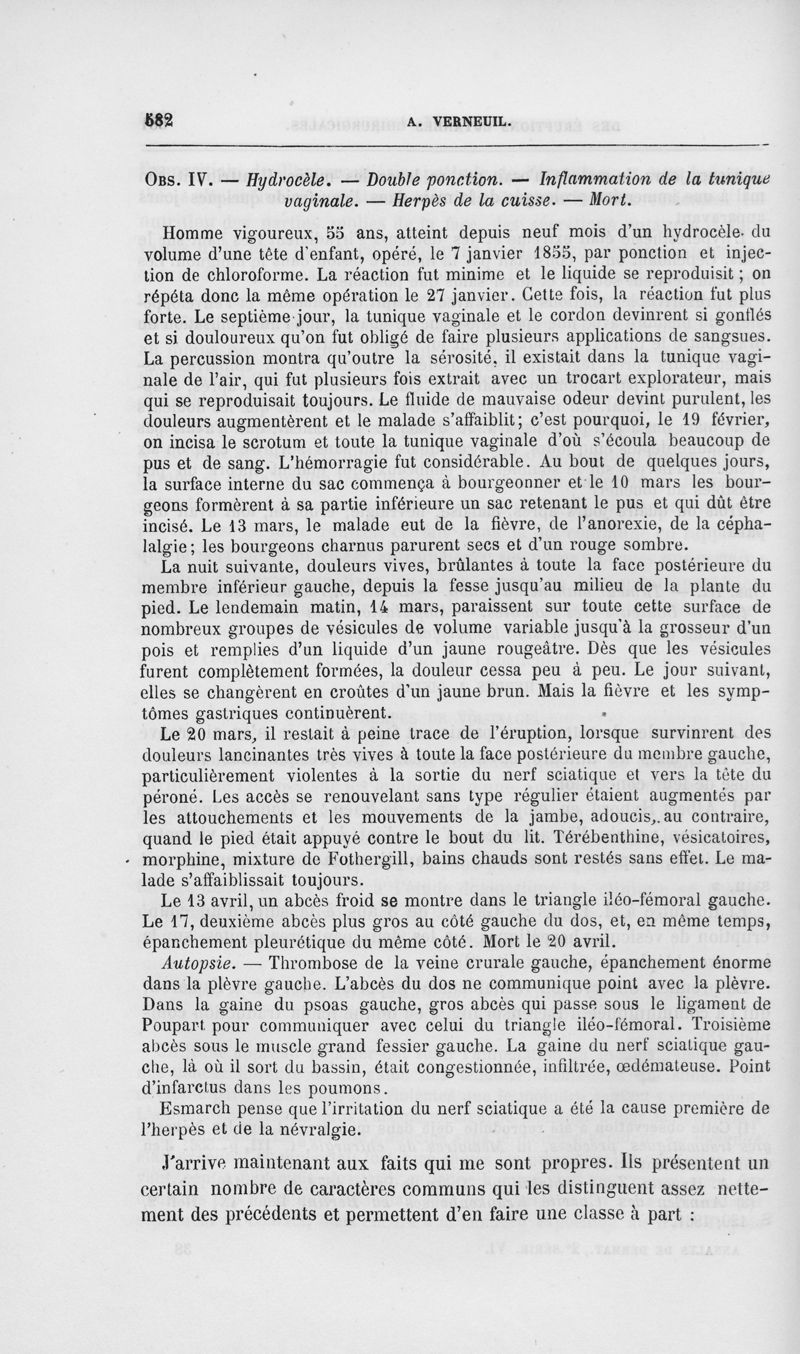 582 A. VERNEUIL.

Obs. IV. — Hydrocèle. — Double ponction. — Inflammation de la tunique vaginale. — Herpès de la cuisse. — Mort.

Homme vigoureux, 55 ans, atteint depuis neuf mois d'un hydrocèle du volume d'une tête d'enfant, opéré, le 7 janvier 1855, par ponction et injection de chloroforme. La réaction fut minime et le liquide se reproduisit ; on répéta donc la même opération le 27 janvier. Cette fois, la réaction fut plus forte. Le septième jour, la tunique vaginale et le cordon devinrent si gonflés et si douloureux qu'on fut obligé de faire plusieurs applications de sangsues. La percussion montra qu'outre la sérosité, il existait dans la tunique vaginale de l'air, qui fut plusieurs fois extrait avec un trocart explorateur, mais qui se reproduisait toujours. Le fluide de mauvaise odeur devint purulent, les douleurs augmentèrent et le malade s'affaiblit; c'est pourquoi, le 19 février, on incisa le scrotum et toute la tunique vaginale d'où s'écoula beaucoup de pus et de sang. L'hémorragie fut considérable. Au bout de quelques jours, la surface interne du sac commença à bourgeonner et le 10 mars les bourgeons formèrent à sa partie inférieure un sac retenant le pus et qui dût être incisé. Le 13 mars, le malade eut de la fièvre, de l'anorexie, de la céphalalgie; les bourgeons charnus parurent secs et d'un rouge sombre.

La nuit suivante, douleurs vives, brûlantes à toute la face postérieure du membre inférieur gauche, depuis la fesse jusqu'au milieu de la plante du pied. Le lendemain matin, 14 mars, paraissent sur toute cette surface de nombreux groupes de vésicules de volume variable jusqu'à la grosseur d'un pois et remplies d'un liquide d'un jaune rougeâtre. Dès que les vésicules furent complètement formées, la douleur cessa peu à peu. Le jour suivant, elles se changèrent en croûtes d'un jaune brun. Mais la fièvre et les symptômes gastriques continuèrent.

Le 20 mars, il restait à peine trace de l'éruption, lorsque survinrent des douleurs lancinantes très vives à toute la face postérieure du membre gauche, particulièrement violentes à la sortie du nerf sciatique et vers la tête du péroné. Les accès se renouvelant sans type régulier étaient augmentés par les attouchements et les mouvements de la jambe, adoucis, au contraire, quand le pied était appuyé contre le bout du lit. Térébenthine, vésicatoires, morphine, mixture de Fothergill, bains chauds sont restés sans effet. Le malade s'affaiblissait toujours.

Le 13 avril, un abcès froid se montre dans le triangle iléo-fémoral gauche. Le 17, deuxième abcès plus gros au côté gauche du dos, et, en même temps, épanchement pleurétique du même côté. Mort le 20 avril.

Autopsie. — Thrombose de la veine crurale gauche, épanchement énorme dans la plèvre gauche. L'abcès du dos ne communique point avec la plèvre. Dans la gaine du psoas gauche, gros abcès qui passe sous le ligament de Poupart pour communiquer avec celui du triangle iléo-fémoral. Troisième abcès sous le muscle grand fessier gauche. La gaine du nerf sciatique gauche, là où il sort du bassin, était congestionnée, infiltrée, œdémateuse. Point d'infarctus dans les poumons.

Esmarch pense que l'irritation du nerf sciatique a été la cause première de l'herpès et de la névralgie.

J'arrive maintenant aux faits qui me sont propres. Ils présentent un certain nombre de caractères communs qui les distinguent assez nettement des précédents et permettent d'en faire une classe à part :